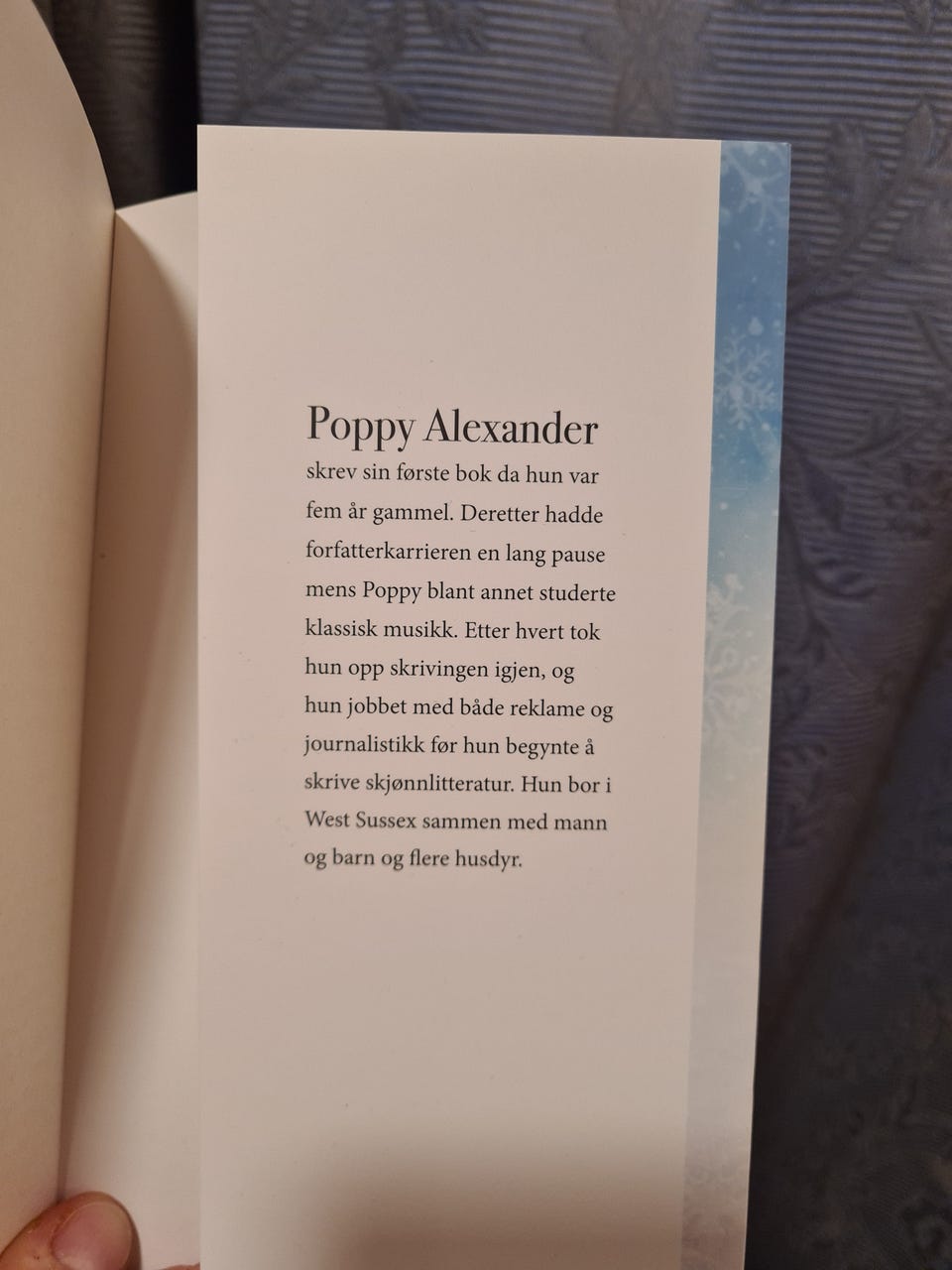 Poppy Alexander

skrev sin første bok da hun var fem år gammel. Deretter hadde forfatterkarrieren en lang pause mens Poppy blant annet studerte klassisk musikk. Etter hvert tok hun opp skrivingen igjen, og hun jobbet med både reklame og journalistikk før hun begynte å skrive skjønnlitteratur. Hun bor i West Sussex sammen med mann og barn og flere husdyr.